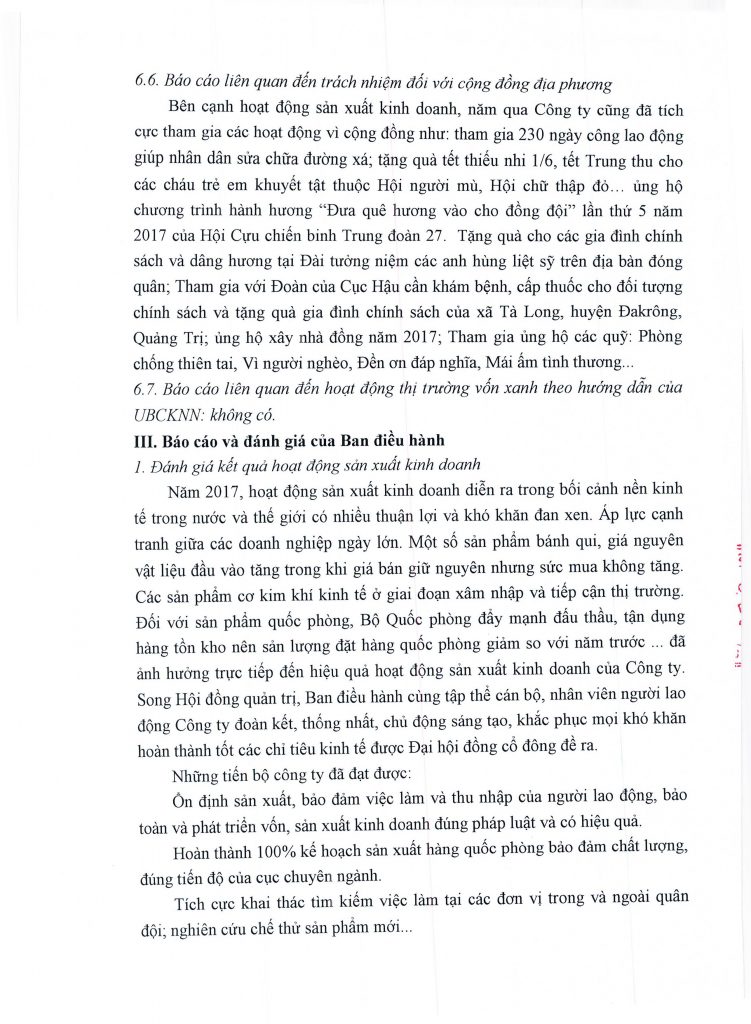 6.6. Báo cáo liên quan đến trách nhiệm đối với cộng đồng địa phương

Bên cạnh hoạt động sản xuất kinh doanh, năm qua Công ty cũng đã tích cực tham gia các hoạt động vì cộng đồng như: tham gia 230 ngày công lao động giúp nhân dân sửa chữa đường xá; tặng quà tết thiếu nhi 1/6, tết Trung thu cho các cháu trẻ em khuyết tật thuộc Hội người mù, Hội chữ thập đỏ... ủng hộ chương trình hành hương "Đưa quê hương vào cho đồng đội" lần thứ 5 năm 2017 của Hội Cựu chiến binh Trung đoàn 27. Tặng quà cho các gia đình chính sách và dâng hương tại Đài tưởng niệm các anh hùng liệt sỹ trên địa bàn đóng quân; Tham gia với Đoàn của Cục Hậu cần khám bệnh, cấp thuốc cho đối tượng chính sách và tặng quà gia đình chính sách của xã Tà Long, huyện Đakrông, Quảng Trị; ủng hộ xây nhà đồng năm 2017; Tham gia ủng hộ các quỹ: Phòng chống thiên tai, Vì người nghèo, Đền ơn đáp nghĩa, Mái ấm tình thương...

6.7. Báo cáo liên quan đến hoạt động thị trường vốn xanh theo hướng dẫn của UBCKNN: không có.

III. Báo cáo và đánh giá của Ban điều hành

1. Đánh giá kết quả hoạt động sản xuất kinh doanh

Năm 2017, hoạt động sản xuất kinh doanh diễn ra trong bối cảnh nền kinh tế trong nước và thế giới có nhiều thuận lợi và khó khăn đan xen. Áp lực cạnh tranh giữa các doanh nghiệp ngày lớn. Một số sản phẩm bánh qui, giá nguyên vật liệu đầu vào tăng trong khi giá bán giữ nguyên nhưng sức mua không tăng. Các sản phẩm cơ kim khí kinh tế ở giai đoạn xâm nhập và tiếp cận thị trường. Đối với sản phẩm quốc phòng, Bộ Quốc phòng đẩy mạnh đấu thầu, tận dụng hàng tồn kho nên sản lượng đặt hàng quốc phòng giảm so với năm trước ... đã ảnh hưởng trực tiếp đến hiệu quả hoạt động sản xuất kinh doanh của Công ty. Song Hội đồng quản trị, Ban điều hành cùng tập thể cán bộ, nhân viên người lao động Công ty đoàn kết, thống nhất, chủ động sáng tạo, khắc phục mọi khó khăn hoàn thành tốt các chỉ tiêu kinh tế được Đại hội đồng cổ đông đề ra.

Những tiến bộ công ty đã đạt được:

Ổn định sản xuất, bảo đảm việc làm và thu nhập của người lao động, bảo toàn và phát triển vốn, sản xuất kinh doanh đúng pháp luật và có hiệu quả.

Hoàn thành 100% kế hoạch sản xuất hàng quốc phòng bảo đảm chất lượng, đúng tiến độ của cục chuyên ngành.

Tích cực khai thác tìm kiếm việc làm tại các đơn vị trong và ngoài quân đội; nghiên cứu chế thử sản phẩm mới...